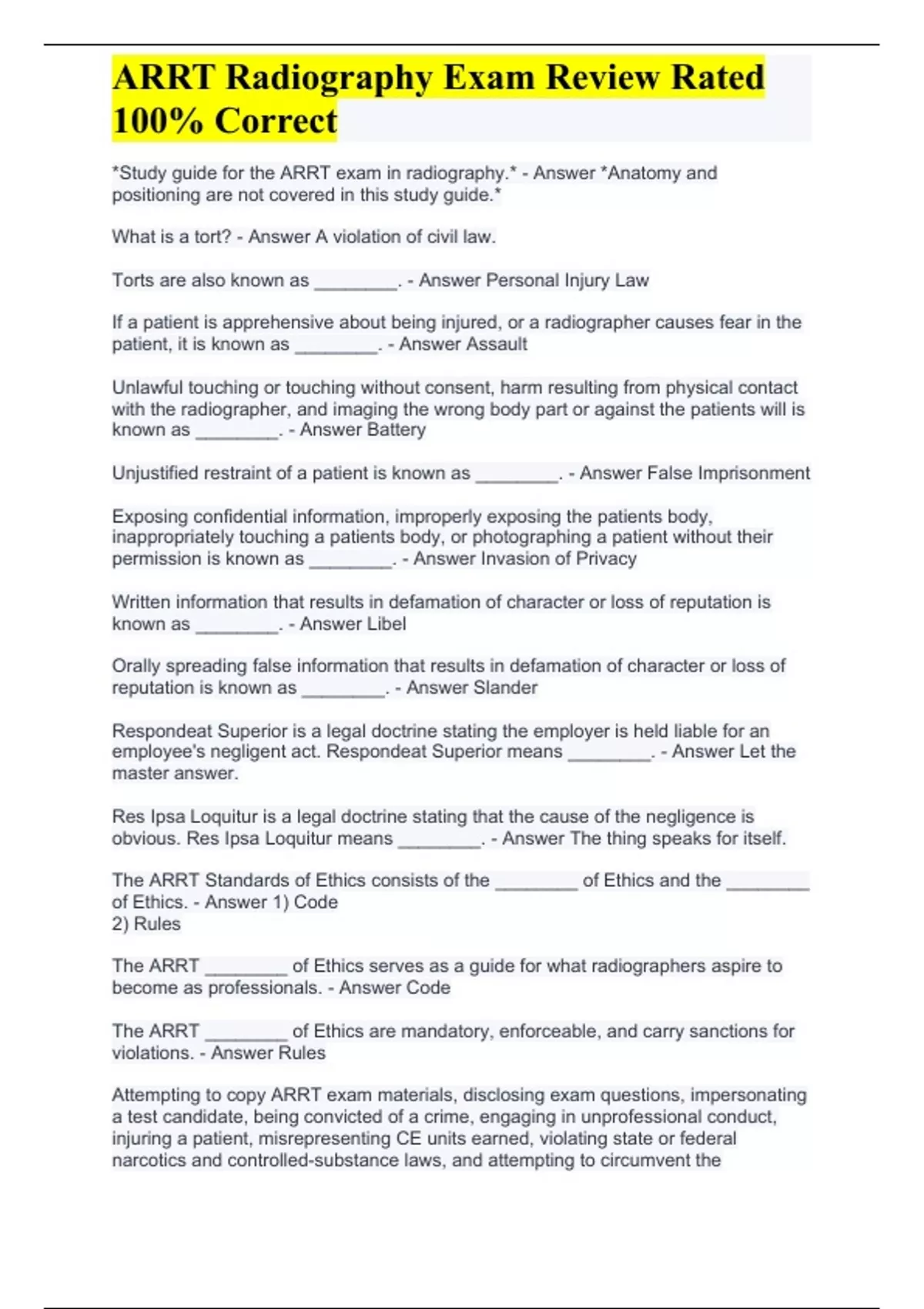 ARRT Radiography Exam Review Rated 100% Correct

*Study guide for the ARRT exam in radiography.* - Answer *Anatomy and positioning are not covered in this study guide.*

What is a tort? - Answer A violation of civil law.

Torts are also known as ________. - Answer Personal Injury Law

If a patient is apprehensive about being injured, or a radiographer causes fear in the patient, it is known as ________. - Answer Assault

Unlawful touching or touching without consent, harm resulting from physical contact with the radiographer, and imaging the wrong body part or against the patients will is known as ________. - Answer Battery

Unjustified restraint of a patient is known as ________. - Answer False Imprisonment

Exposing confidential information, improperly exposing the patients body, inappropriately touching a patients body, or photographing a patient without their permission is known as ________. - Answer Invasion of Privacy

Written information that results in defamation of character or loss of reputation is known as ________. - Answer Libel

Orally spreading false information that results in defamation of character or loss of reputation is known as ________. - Answer Slander

Respondeat Superior is a legal doctrine stating the employer is held liable for an employee's negligent act. Respondeat Superior means ________. - Answer Let the master answer.

Res Ipsa Loquitur is a legal doctrine stating that the cause of the negligence is obvious. Res Ipsa Loquitur means ________. - Answer The thing speaks for itself.

The ARRT Standards of Ethics consists of the ________ of Ethics and the ________ of Ethics. - Answer 1) Code
2) Rules

The ARRT ________ of Ethics serves as a guide for what radiographers aspire to become as professionals. - Answer Code

The ARRT ________ of Ethics are mandatory, enforceable, and carry sanctions for violations. - Answer Rules

Attempting to copy ARRT exam materials, disclosing exam questions, impersonating a test candidate, being convicted of a crime, engaging in unprofessional conduct, injuring a patient, misrepresenting CE units earned, violating state or federal narcotics and controlled-substance laws, and attempting to circumvent the